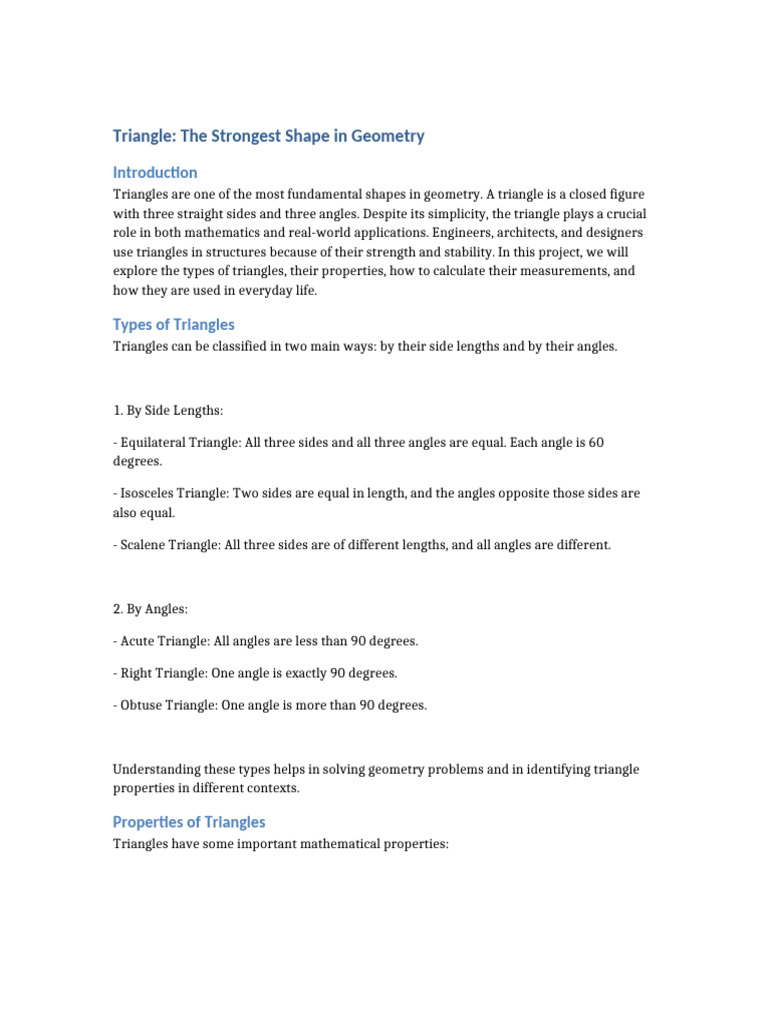 Triangle: The Strongest Shape in Geometry

Introduction

Triangles are one of the most fundamental shapes in geometry. A triangle is a closed figure with three straight sides and three angles. Despite its simplicity, the triangle plays a crucial role in both mathematics and real-world applications. Engineers, architects, and designers use triangles in structures because of their strength and stability. In this project, we will explore the types of triangles, their properties, how to calculate their measurements, and how they are used in everyday life.

Types of Triangles

Triangles can be classified in two main ways: by their side lengths and by their angles.

1. By Side Lengths:

- Equilateral Triangle: All three sides and all three angles are equal. Each angle is 60 degrees.

- Isosceles Triangle: Two sides are equal in length, and the angles opposite those sides are also equal.

- Scalene Triangle: All three sides are of different lengths, and all angles are different.

2. By Angles:

- Acute Triangle: All angles are less than 90 degrees.

- Right Triangle: One angle is exactly 90 degrees.

- Obtuse Triangle: One angle is more than 90 degrees.

Understanding these types helps in solving geometry problems and in identifying triangle properties in different contexts.

Properties of Triangles

Triangles have some important mathematical properties: